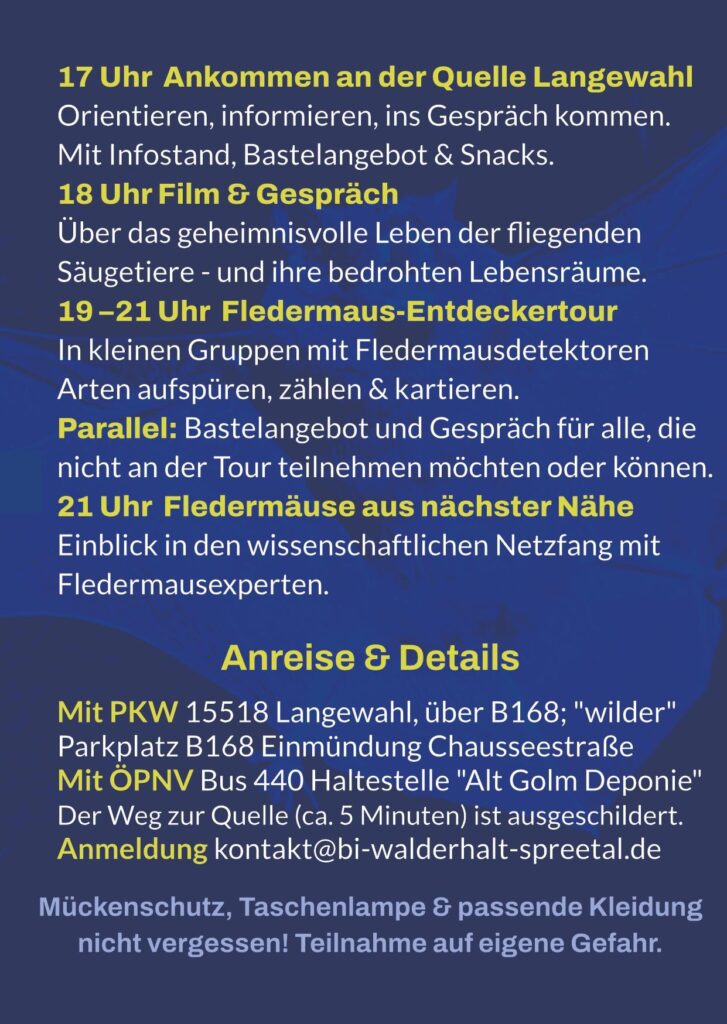 17 Uhr  Ankommen an der Quelle Langewahl
Orientieren, informieren, ins Gespräch kommen. Mit Infostand, Bastelangebot & Snacks.
18 Uhr Film & Gespräch
Über das geheimnisvolle Leben der fliegenden Säugetiere - und ihre bedrohten Lebensräume.
19 –21 Uhr  Fledermaus-Entdeckertour
In kleinen Gruppen mit Fledermausdetektoren Arten aufspüren, zählen & kartieren.
Parallel: Bastelangebot und Gespräch für alle, die nicht an der Tour teilnehmen möchten oder können.
21 Uhr  Fledermäuse aus nächster Nähe
Einblick in den wissenschaftlichen Netzfang mit Fledermausexperten.

Anreise & Details

Mit PKW 15518 Langewahl, über B168; "wilder" Parkplatz B168 Einmündung Chausseestraße
Mit ÖPNV Bus 440 Haltestelle "Alt Golm Deponie"
Der Weg zur Quelle (ca. 5 Minuten) ist ausgeschildert.
Anmeldung kontakt@bi-walderhalt-spreetal.de

Mückenschutz, Taschenlampe & passende Kleidung nicht vergessen! Teilnahme auf eigene Gefahr.